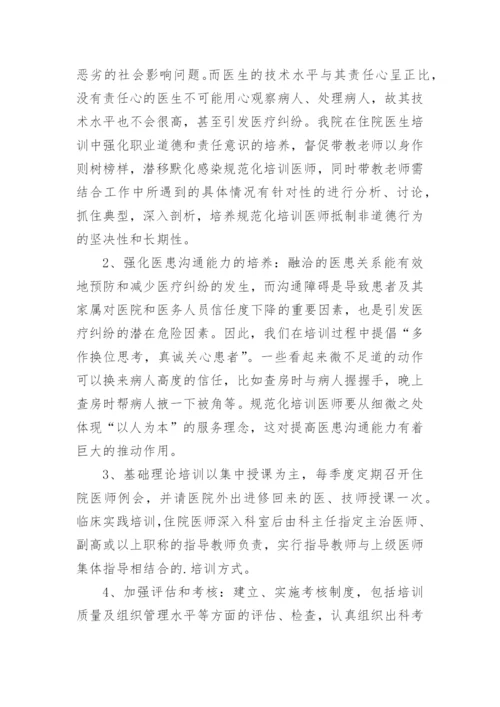 恶劣的社会影响问题。而医生的技术水平与其责任心呈正比，没有责任心的医生不可能用心观察病人、处理病人，故其技术水平也不会很高，甚至引发医疗纠纷。我院在住院医生培训中强化职业道德和责任意识的培养，督促带教老师以身作则树榜样，潜移默化感染规范化培训医师，同时带教老师需结合工作中所遇到的具体情况有针对性的进行分析、讨论，抓住典型，深入剖析，培养规范化培训医师抵制非道德行为的坚决性和长期性。

2、强化医患沟通能力的培养：融洽的医患关系能有效地预防和减少医疗纠纷的发生，而沟通障碍是导致患者及其家属对医院和医务人员信任度下降的重要因素，也是引发医疗纠纷的潜在危险因素。因此，我们在培训过程中提倡“多作换位思考，真诚关心患者”。一些看起来微不足道的动作可以换来病人高度的信任，比如查房时与病人握握手，晚上查房时帮病人掖一下被角等。规范化培训医师要从细微之处体现“以人为本”的服务理念，这对提高医患沟通能力有着巨大的推动作用。

3、基础理论培训以集中授课为主，每季度定期召开住院医师例会，并请医院外出进修回来的医、技师授课一次。临床实践培训，住院医师深入科室后由科主任指定主治医师、副高或以上职称的指导教师负责，实行指导教师与上级医师集体指导相结合的.培训方式。

4、加强评估和考核：建立、实施考核制度，包括培训质量及组织管理水平等方面的评估、检查，认真组织出科考